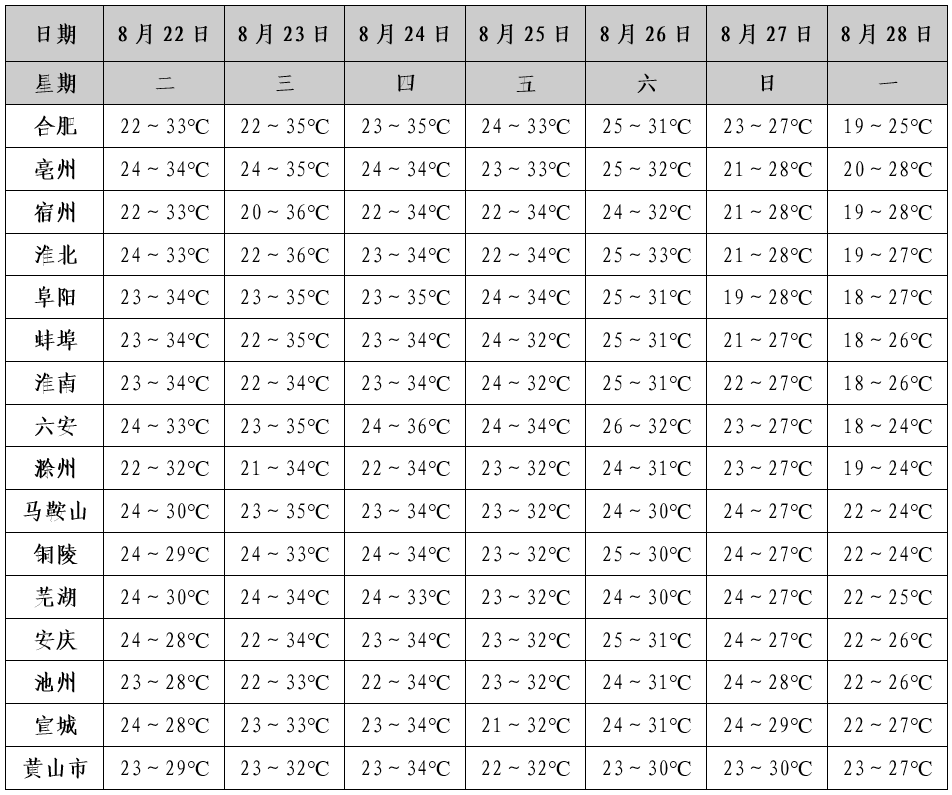 | 日期 | 8月22日 | 8月23日 | 8月24日 | 8月25日 | 8月26日 | 8月27日 | 8月28日 |
|---|---|---|---|---|---|---|---|
| 星期 | 二 | 三 | 四 | 五 | 六 | 日 | 一 |
| 合肥 | 22～33℃ | 22～35℃ | 23～35℃ | 24～33℃ | 25～31℃ | 23～27℃ | 19～25℃ |
| 亳州 | 24～34℃ | 24～35℃ | 24～34℃ | 23～33℃ | 25～32℃ | 21～28℃ | 20～28℃ |
| 宿州 | 22～33℃ | 20～36℃ | 22～34℃ | 22～34℃ | 24～32℃ | 21～28℃ | 19～28℃ |
| 淮北 | 24～33℃ | 22～36℃ | 23～34℃ | 22～34℃ | 25～33℃ | 21～28℃ | 19～27℃ |
| 阜阳 | 23～34℃ | 23～35℃ | 23～35℃ | 24～34℃ | 25～31℃ | 19～28℃ | 18～27℃ |
| 蚌埠 | 23～34℃ | 22～35℃ | 23～34℃ | 24～32℃ | 25～31℃ | 21～27℃ | 18～26℃ |
| 淮南 | 23～34℃ | 22～34℃ | 23～34℃ | 24～32℃ | 25～31℃ | 22～27℃ | 18～26℃ |
| 六安 | 24～33℃ | 23～35℃ | 24～36℃ | 24～34℃ | 26～32℃ | 23～27℃ | 18～24℃ |
| 滁州 | 22～32℃ | 21～34℃ | 22～34℃ | 23～32℃ | 24～31℃ | 23～27℃ | 19～24℃ |
| 马鞍山 | 24～30℃ | 23～35℃ | 23～34℃ | 23～32℃ | 24～30℃ | 24～27℃ | 22～24℃ |
| 铜陵 | 24～29℃ | 24～33℃ | 24～34℃ | 23～32℃ | 25～30℃ | 24～27℃ | 22～24℃ |
| 芜湖 | 24～30℃ | 24～34℃ | 24～33℃ | 23～32℃ | 24～30℃ | 24～27℃ | 22～25℃ |
| 安庆 | 24～28℃ | 22～34℃ | 23～34℃ | 23～32℃ | 25～31℃ | 24～27℃ | 22～26℃ |
| 池州 | 23～28℃ | 22～33℃ | 22～34℃ | 23～32℃ | 24～31℃ | 24～28℃ | 22～26℃ |
| 宣城 | 24～28℃ | 23～33℃ | 23～34℃ | 21～32℃ | 24～31℃ | 24～29℃ | 22～27℃ |
| 黄山市 | 23～29℃ | 23～32℃ | 23～34℃ | 22～32℃ | 23～30℃ | 23～30℃ | 23～27℃ |